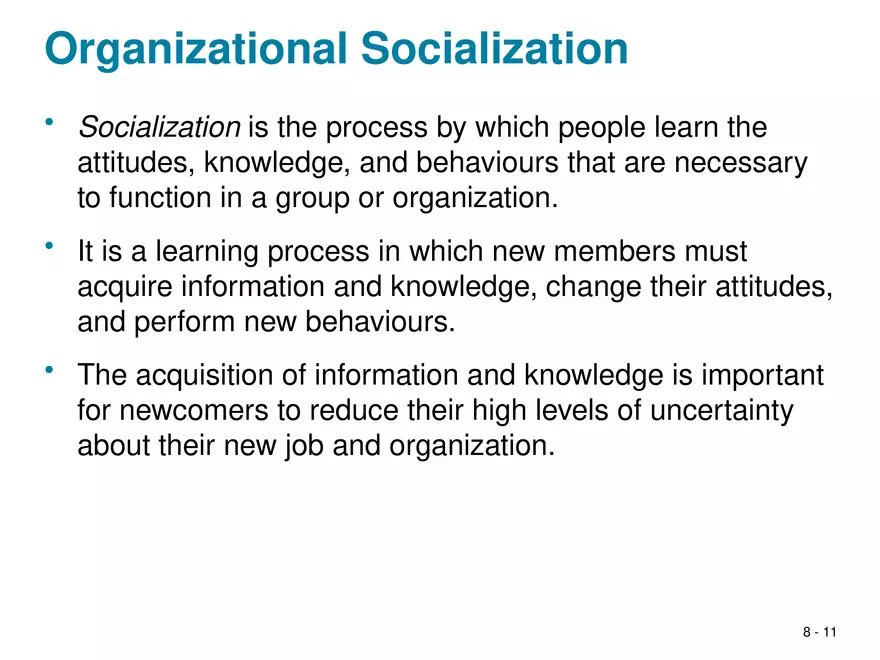 Organizational Socialization

• Socialization is the process by which people learn the attitudes, knowledge, and behaviours that are necessary to function in a group or organization.

• It is a learning process in which new members must acquire information and knowledge, change their attitudes, and perform new behaviours.

• The acquisition of information and knowledge is important for newcomers to reduce their high levels of uncertainty about their new job and organization.

8 - 11